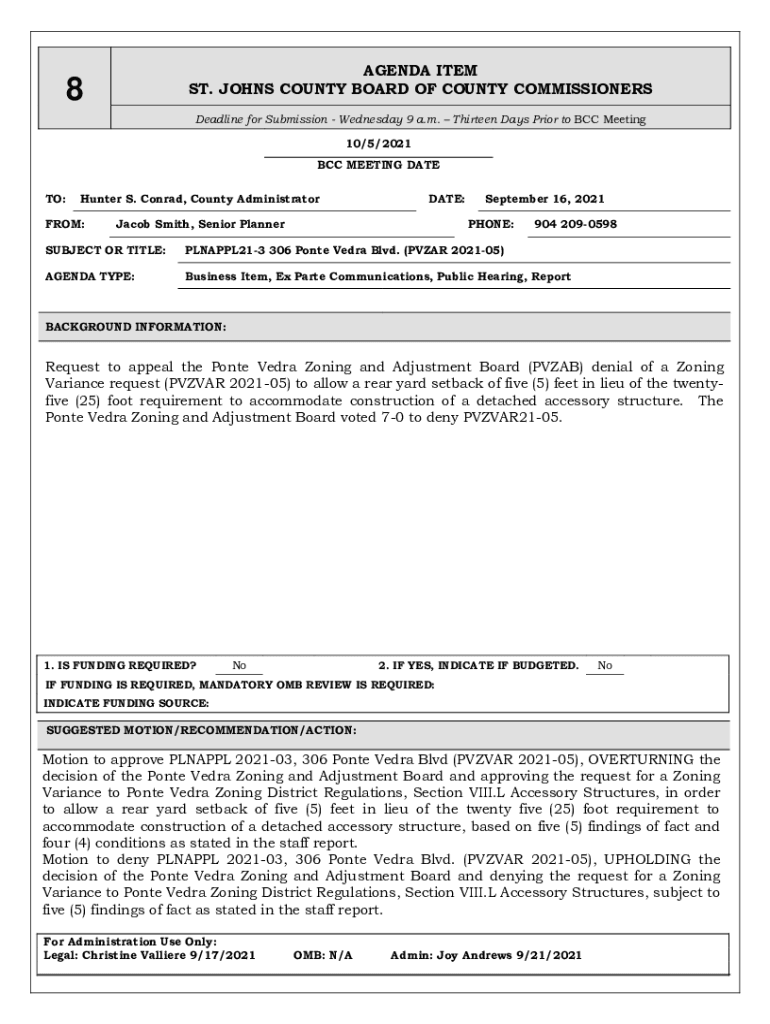 8

AGENDA ITEM
ST. JOHNS COUNTY BOARD OF COUNTY COMMISSIONERS

Deadline for Submission - Wednesday 9 a.m. – Thirteen Days Prior to BCC Meeting

10/5/2021
BCC MEETING DATE

TO: Hunter S. Conrad, County Administrator DATE: September 16, 2021

FROM: Jacob Smith, Senior Planner PHONE: 904 209-0598

SUBJECT OR TITLE: PLNAPPL21-3 306 Ponte Vedra Blvd. (PVZAR 2021-05)

AGENDA TYPE: Business Item, Ex Parte Communications, Public Hearing, Report

BACKGROUND INFORMATION:

Request to appeal the Ponte Vedra Zoning and Adjustment Board (PVZAB) denial of a Zoning Variance request (PVZVAR 2021-05) to allow a rear yard setback of five (5) feet in lieu of the twenty-five (25) foot requirement to accommodate construction of a detached accessory structure. The Ponte Vedra Zoning and Adjustment Board voted 7-0 to deny PVZVAR21-05.

1. IS FUNDING REQUIRED? No 2. IF YES, INDICATE IF BUDGETED. No
IF FUNDING IS REQUIRED, MANDATORY OMB REVIEW IS REQUIRED:
INDICATE FUNDING SOURCE:

SUGGESTED MOTION/RECOMMENDATION/ACTION:

Motion to approve PLNAPPL 2021-03, 306 Ponte Vedra Blvd (PVZVAR 2021-05), OVERTURNING the decision of the Ponte Vedra Zoning and Adjustment Board and approving the request for a Zoning Variance to Ponte Vedra Zoning District Regulations, Section VIII.L Accessory Structures, in order to allow a rear yard setback of five (5) feet in lieu of the twenty five (25) foot requirement to accommodate construction of a detached accessory structure, based on five (5) findings of fact and four (4) conditions as stated in the staff report.
Motion to deny PLNAPPL 2021-03, 306 Ponte Vedra Blvd. (PVZVAR 2021-05), UPHOLDING the decision of the Ponte Vedra Zoning and Adjustment Board and denying the request for a Zoning Variance to Ponte Vedra Zoning District Regulations, Section VIII.L Accessory Structures, subject to five (5) findings of fact as stated in the staff report.

For Administration Use Only:
Legal: Christine Valliere 9/17/2021 OMB: N/A Admin: Joy Andrews 9/21/2021